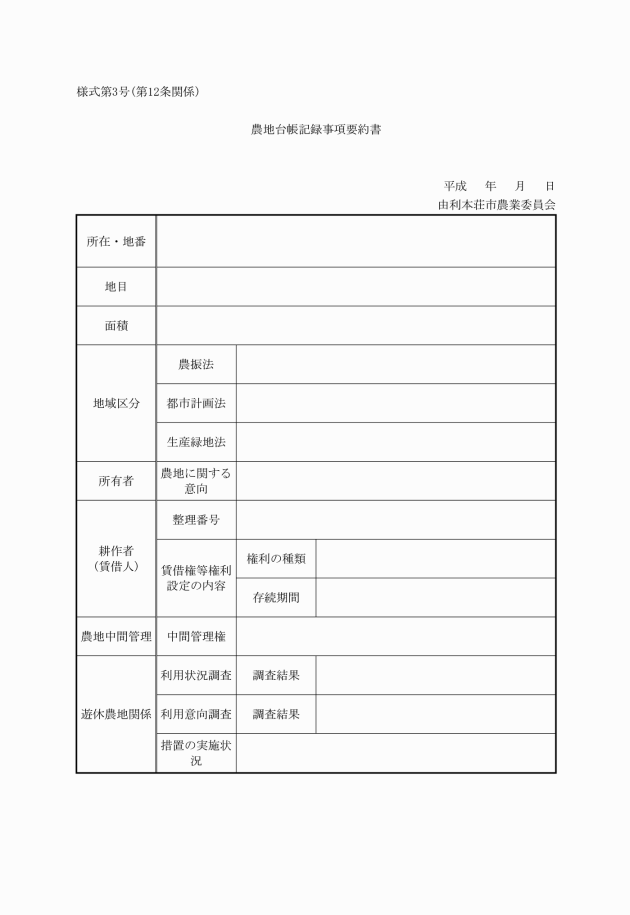 様式第3号(第12条関係)

農地台帳記録事項要約書

平成　年　月　日
由利本荘市農業委員会

| 所在・地番 | | | |
|---|---|---|---|
| 地目 | | | |
| 面積 | | | |
| 地域区分 | 農振法 | | |
| | 都市計画法 | | |
| | 生産緑地法 | | |
| 所有者 | 農地に関する意向 | | |
| 耕作者（賃借人） | 整理番号 | | |
| | 賃借権等権利設定の内容 | 権利の種類 | |
| | | 存続期間 | |
| 農地中間管理 | 中間管理権 | | |
| 遊休農地関係 | 利用状況調査 | 調査結果 | |
| | 利用意向調査 | 調査結果 | |
| | 措置の実施状況 | | |